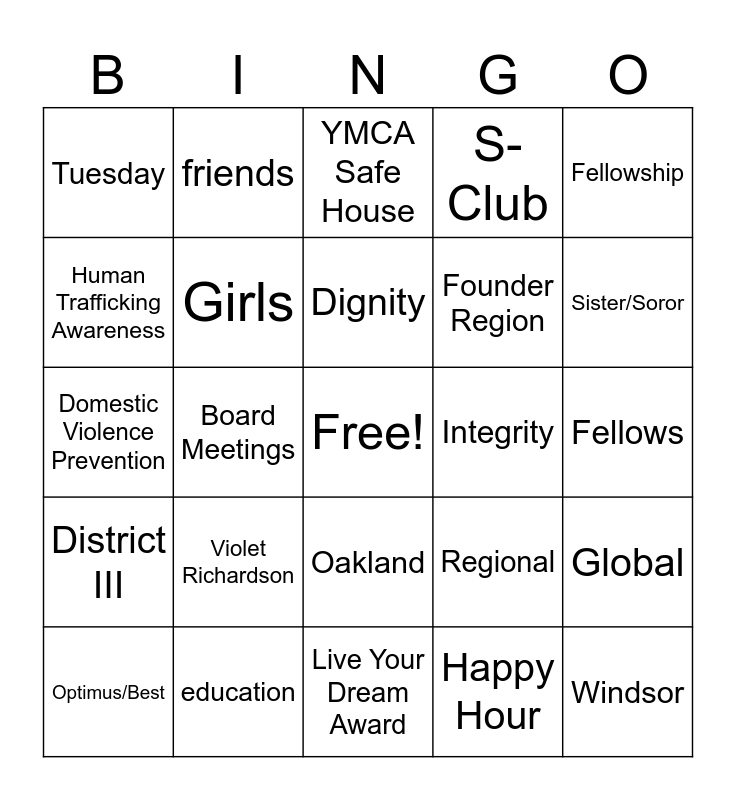 | B | I | N | G | O |
|---|---|---|---|---|
| Tuesday | friends | YMCA Safe House | S-Club | Fellowship |
| Human Trafficking Awareness | Girls | Dignity | Founder Region | Sister/Soror |
| Domestic Violence Prevention | Board Meetings | Free! | Integrity | Fellows |
| District III | Violet Richardson | Oakland | Regional | Global |
| Optimus/Best | education | Live Your Dream Award | Happy Hour | Windsor |